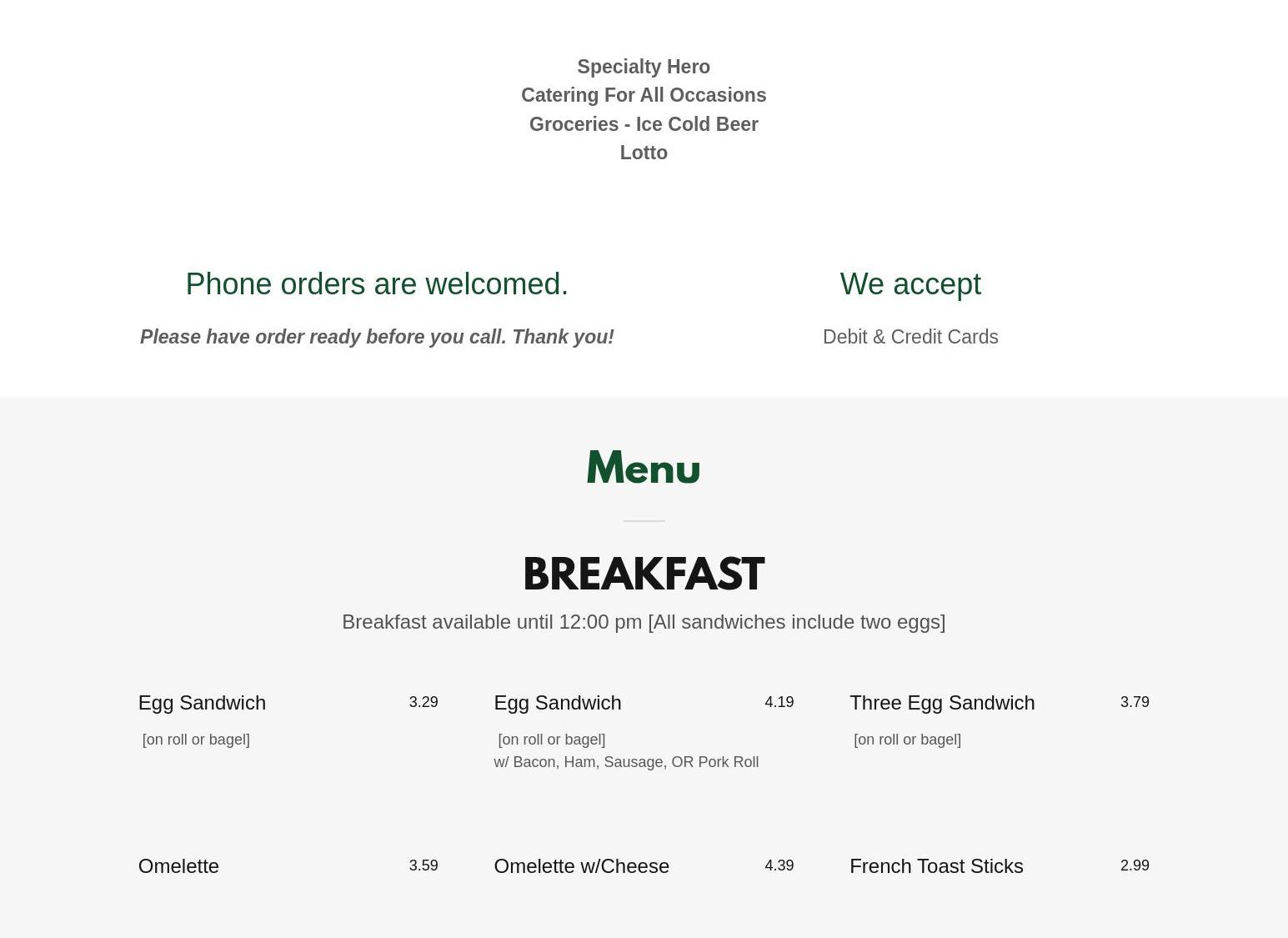 Specialty Hero
Catering For All Occasions
Groceries - Ice Cold Beer
Lotto

Phone orders are welcomed.

Please have order ready before you call. Thank you!

We accept

Debit & Credit Cards

Menu

BREAKFAST

Breakfast available until 12:00 pm [All sandwiches include two eggs]

Egg Sandwich 3.29

[on roll or bagel]

Egg Sandwich 4.19

[on roll or bagel]
w/ Bacon, Ham, Sausage, OR Pork Roll

Three Egg Sandwich 3.79

[on roll or bagel]

Omelette 3.59

Omelette w/Cheese 4.39

French Toast Sticks 2.99